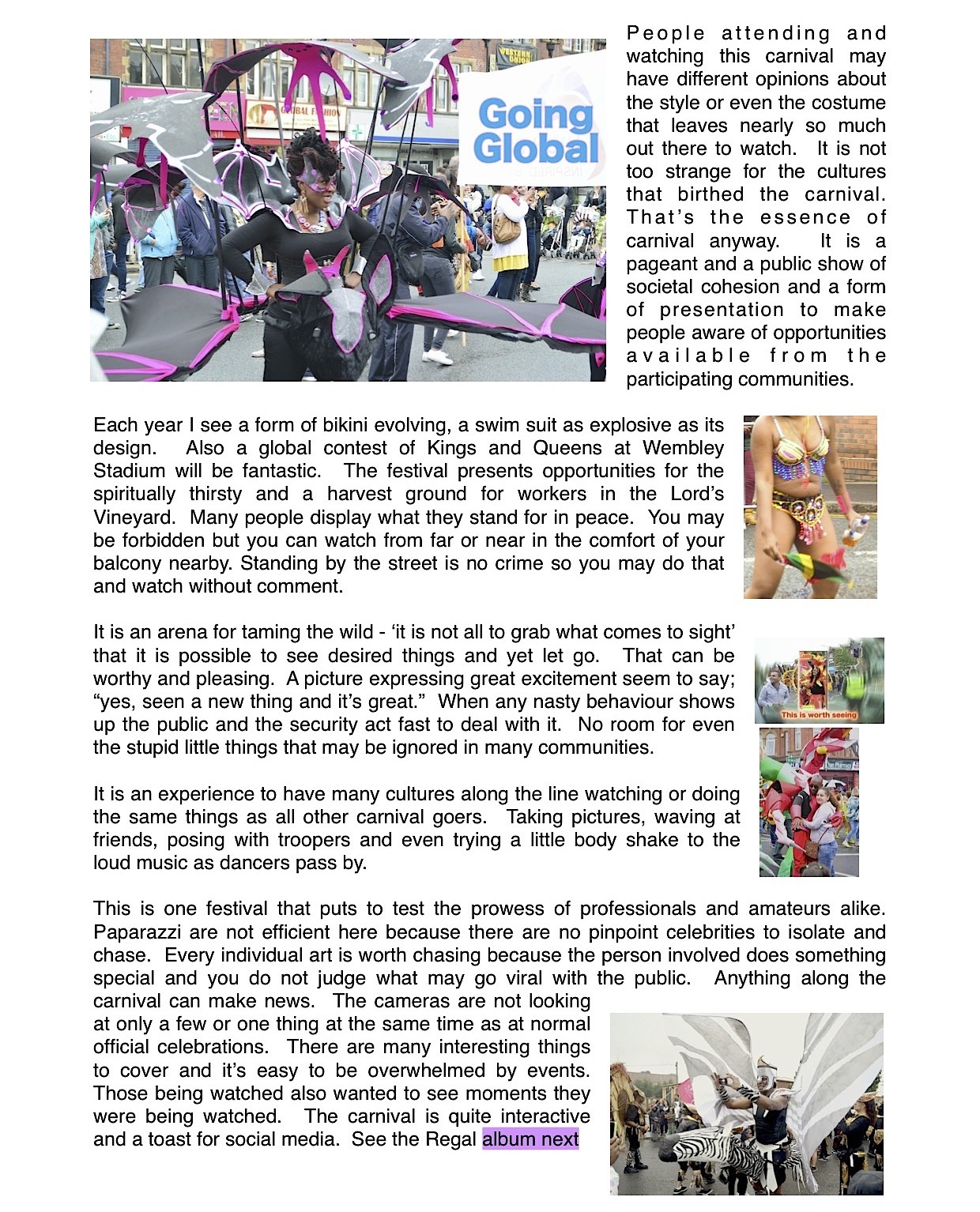 Going Global

People attending and watching this carnival may have different opinions about the style or even the costume that leaves nearly so much out there to watch. It is not too strange for the cultures that birthed the carnival. That's the essence of carnival anyway. It is a pageant and a public show of societal cohesion and a form of presentation to make people aware of opportunities available from the participating communities.

Each year I see a form of bikini evolving, a swim suit as explosive as its design. Also a global contest of Kings and Queens at Wembley Stadium will be fantastic. The festival presents opportunities for the spiritually thirsty and a harvest ground for workers in the Lord's Vineyard. Many people display what they stand for in peace. You may be forbidden but you can watch from far or near in the comfort of your balcony nearby. Standing by the street is no crime so you may do that and watch without comment.

It is an arena for taming the wild - 'it is not all to grab what comes to sight' that it is possible to see desired things and yet let go. That can be worthy and pleasing. A picture expressing great excitement seem to say; "yes, seen a new thing and it's great." When any nasty behaviour shows up the public and the security act fast to deal with it. No room for even the stupid little things that may be ignored in many communities.

This is worth seeing

It is an experience to have many cultures along the line watching or doing the same things as all other carnival goers. Taking pictures, waving at friends, posing with troopers and even trying a little body shake to the loud music as dancers pass by.

This is one festival that puts to test the prowess of professionals and amateurs alike. Paparazzi are not efficient here because there are no pinpoint celebrities to isolate and chase. Every individual art is worth chasing because the person involved does something special and you do not judge what may go viral with the public. Anything along the carnival can make news. The cameras are not looking at only a few or one thing at the same time as at normal official celebrations. There are many interesting things to cover and it's easy to be overwhelmed by events. Those being watched also wanted to see moments they were being watched. The carnival is quite interactive and a toast for social media. See the Regal album next